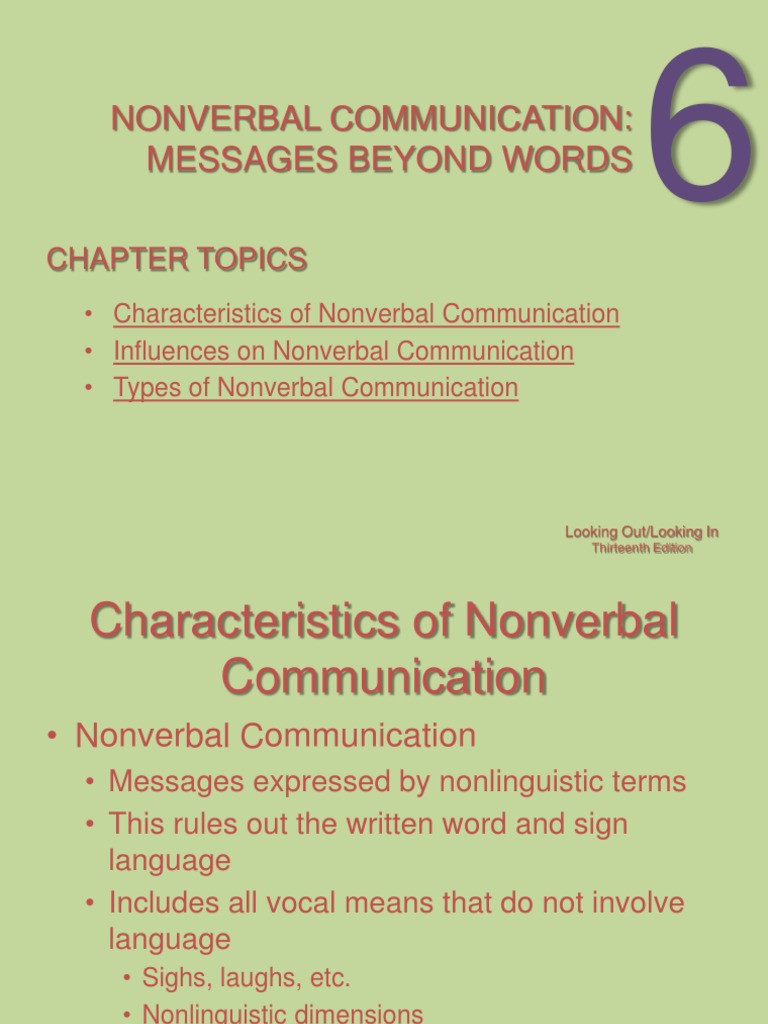 NONVERBAL COMMUNICATION: MESSAGES BEYOND WORDS

6

CHAPTER TOPICS

• Characteristics of Nonverbal Communication
• Influences on Nonverbal Communication
• Types of Nonverbal Communication

Looking Out/Looking In
Thirteenth Edition

Characteristics of Nonverbal Communication

• Nonverbal Communication
• Messages expressed by nonlinguistic terms
• This rules out the written word and sign language
• Includes all vocal means that do not involve language
• Sighs, laughs, etc.
• Nonlinguistic dimensions